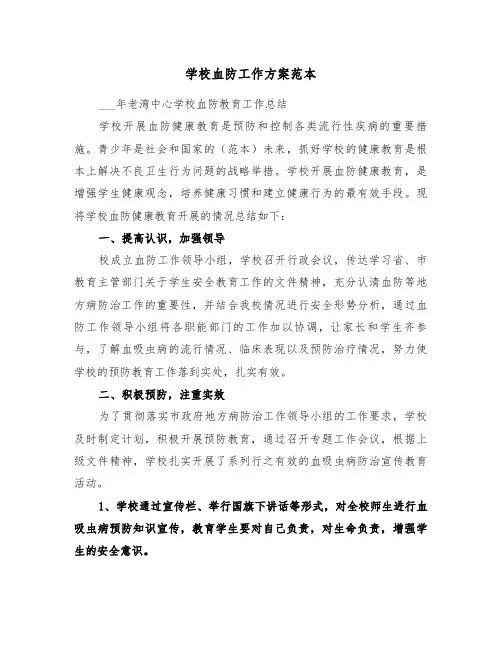 学校血防工作方案范本

___年老湾中心学校血防教育工作总结

学校开展血防健康教育是预防和控制各类流行性疾病的重要措施。青少年是社会和国家的（范本）未来，抓好学校的健康教育是根本上解决不良卫生行为问题的战略举措。学校开展血防健康教育，是增强学生健康观念，培养健康习惯和建立健康行为的最有效手段。现将学校血防健康教育开展的情况总结如下：

一、提高认识，加强领导

校成立血防工作领导小组，学校召开行政会议，传达学习省、市教育主管部门关于学生安全教育工作的文件精神，充分认清血防等地方病防治工作的重要性，并结合我校情况进行安全形势分析，通过血防工作领导小组将各职能部门的工作加以协调，让家长和学生齐参与，了解血吸虫病的流行情况、临床表现以及预防治疗情况，努力使学校的预防教育工作落到实处，扎实有效。

二、积极预防，注重实效

为了贯彻落实市政府地方病防治工作领导小组的工作要求，学校及时制定计划，积极开展预防教育，通过召开专题工作会议，根据上级文件精神，学校扎实开展了系列行之有效的血吸虫病防治宣传教育活动。

1、学校通过宣传栏、举行国旗下讲话等形式，对全校师生进行血吸虫病预防知识宣传，教育学生要对自己负责，对生命负责，增强学生的安全意识。